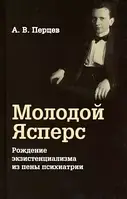 А. В. Перцев

Молодой Ясперс

Рождение экзистенциализма из пены психиатрии